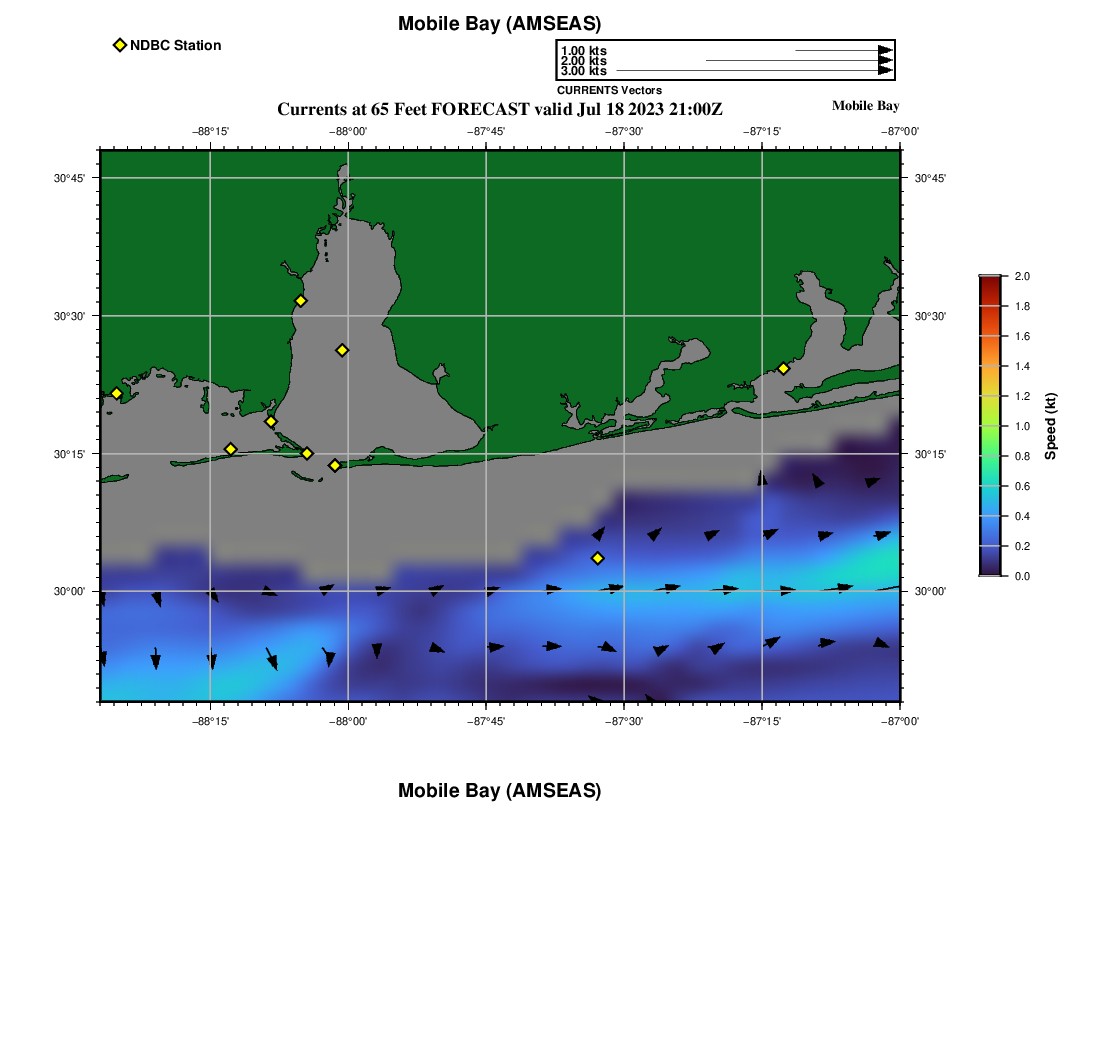 Mobile Bay (AMSEAS)

NDBC Station

1.00 kts
2.00 kts
3.00 kts
CURRENTS Vectors

Currents at 65 Feet FORECAST valid Jul 18 2023 21:00Z

Mobile Bay

−88°15' −88°00' −87°45' −87°30' −87°15' −87°00'

30°45' 30°30' 30°15' 30°00'

30°45' 30°30' 30°15' 30°00'

−88°15' −88°00' −87°45' −87°30' −87°15' −87°00'

2.0 1.8 1.6 1.4 1.2 1.0 0.8 0.6 0.4 0.2 0.0

Speed (kt)

Mobile Bay (AMSEAS)